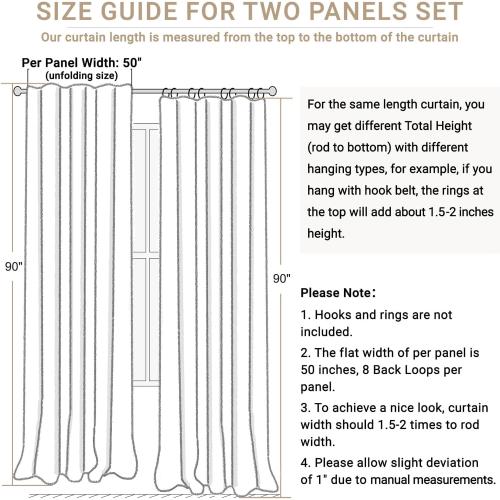 SIZE GUIDE FOR TWO PANELS SET

Our curtain length is measured from the top to the bottom of the curtain

Per Panel Width: 50"
(unfolding size)

90"

90"

For the same length curtain, you may get different Total Height (rod to bottom) with different hanging types, for example, if you hang with hook belt, the rings at the top will add about 1.5-2 inches height.

Please Note:

1. Hooks and rings are not included.

2. The flat width of per panel is 50 inches, 8 Back Loops per panel.

3. To achieve a nice look, curtain width should 1.5-2 times to rod width.

4. Please allow slight deviation of 1" due to manual measurements.